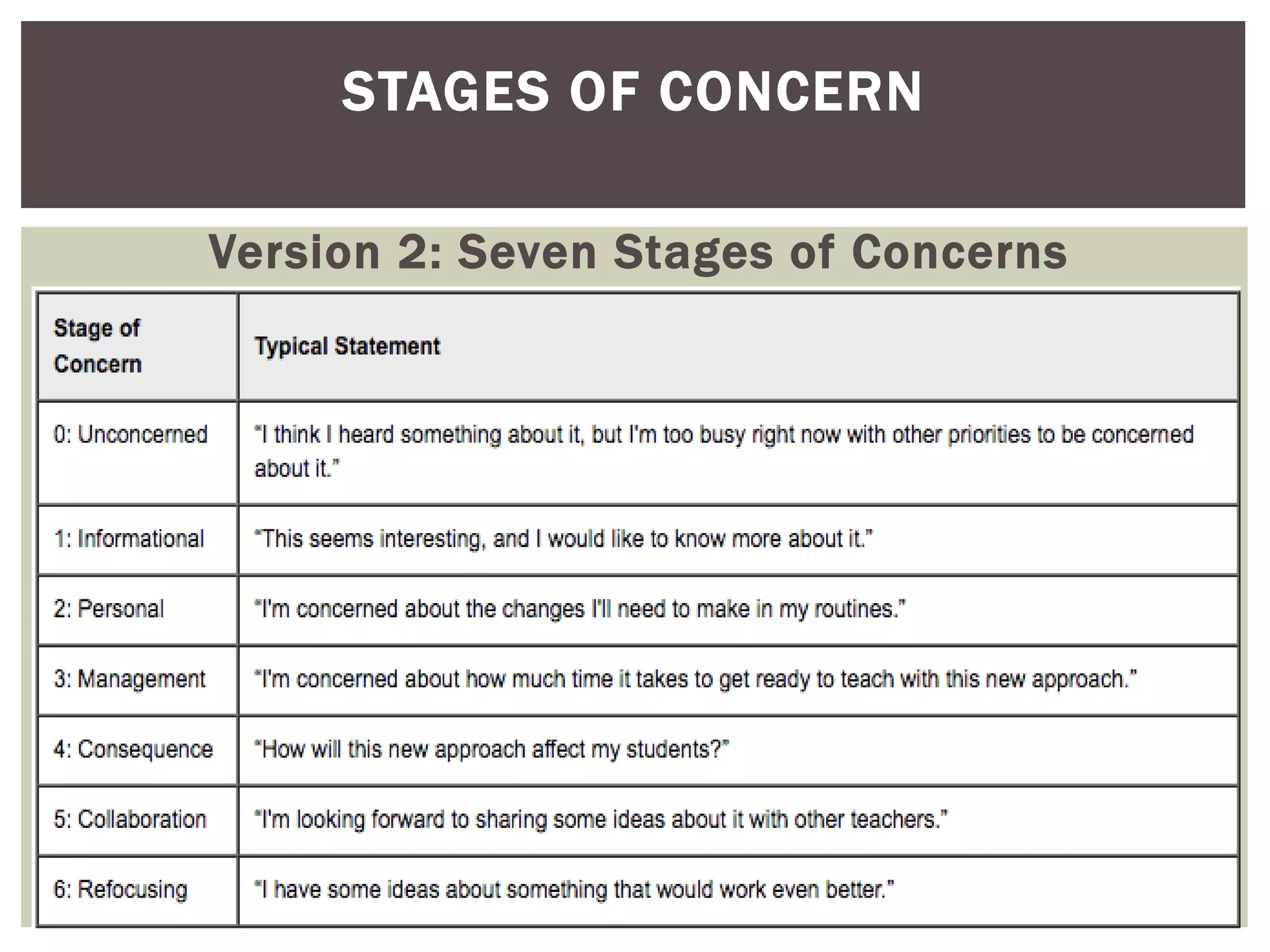 STAGES OF CONCERN

Version 2: Seven Stages of Concerns

| Stage of Concern | Typical Statement |
|---|---|
| 0: Unconcerned | "I think I heard something about it, but I'm too busy right now with other priorities to be concerned about it." |
| 1: Informational | "This seems interesting, and I would like to know more about it." |
| 2: Personal | "I'm concerned about the changes I'll need to make in my routines." |
| 3: Management | "I'm concerned about how much time it takes to get ready to teach with this new approach." |
| 4: Consequence | "How will this new approach affect my students?" |
| 5: Collaboration | "I'm looking forward to sharing some ideas about it with other teachers." |
| 6: Refocusing | "I have some ideas about something that would work even better." |